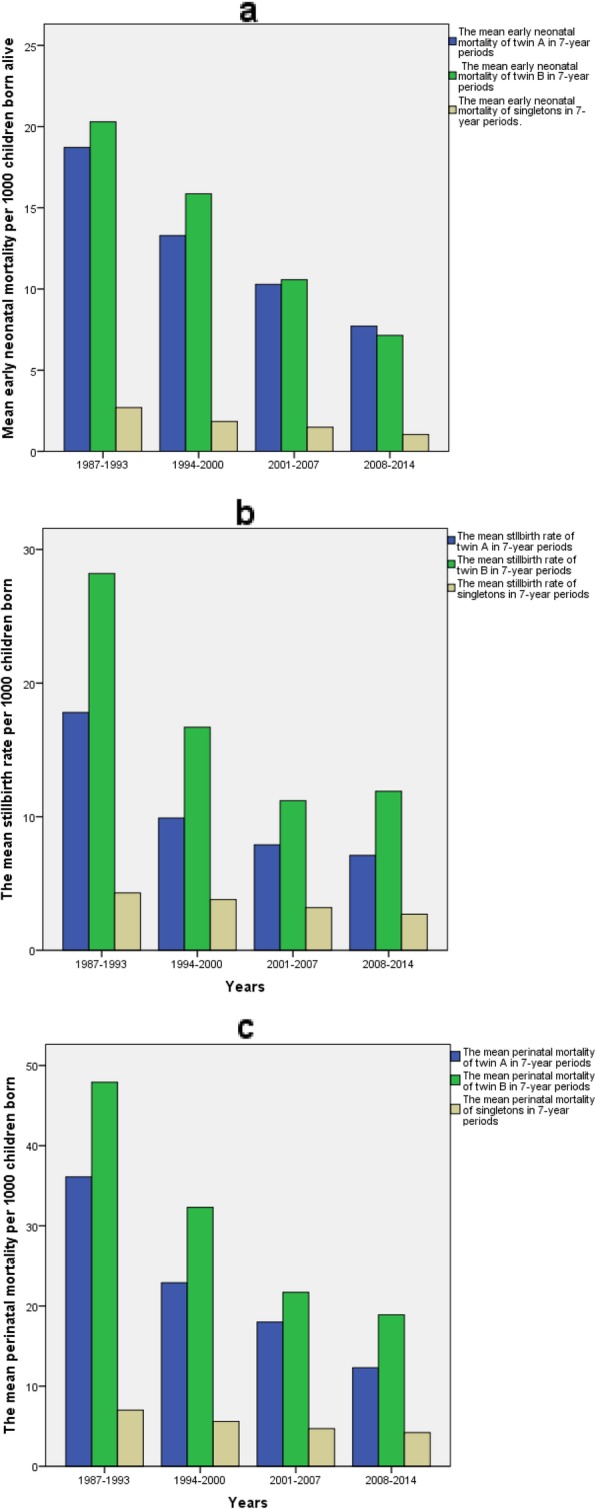 a

Mean early neonatal mortality per 1000 children born alive

25
20
15
10
5
0

1987-1993 1994-2000 2001-2007 2008-2014

The mean early neonatal mortality of twin A in 7-year periods
The mean early neonatal mortality of twin B in 7-year periods
The mean early neonatal mortality of singletons in 7-year periods.

b

The mean stillbirth rate per 1000 children born

30
20
10
0

1987-1993 1994-2000 2001-2007 2008-2014

Years

The mean stillbirth rate of twin A in 7-year periods
The mean stillbirth rate of twin B in 7-year periods
The mean stillbirth rate of singletons in 7-year periods

c

The mean perinatal mortality per 1000 children born

50
40
30
20
10
0

1987-1993 1994-2000 2001-2007 2008-2014

Years

The mean perinatal mortality of twin A in 7-year periods
The mean perinatal mortality of twin B in 7-year periods
The mean perinatal mortality of singletons in 7-year periods